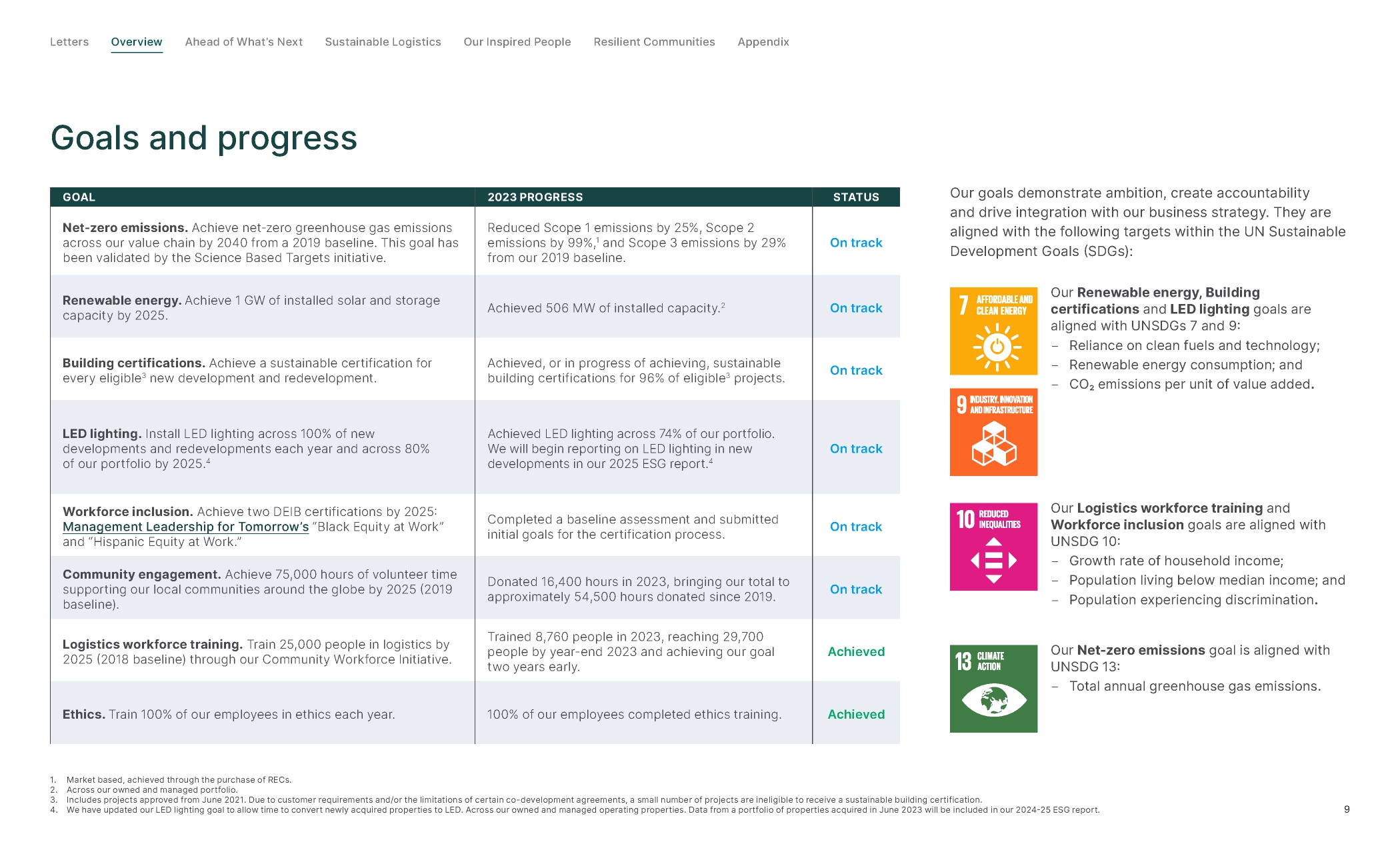 Letters Overview Ahead of What's Next Sustainable Logistics Our Inspired People Resilient Communities Appendix

Goals and progress

| GOAL | 2023 PROGRESS | STATUS |
|---|---|---|
| **Net-zero emissions.** Achieve net-zero greenhouse gas emissions across our value chain by 2040 from a 2019 baseline. This goal has been validated by the Science Based Targets initiative. | Reduced Scope 1 emissions by 25%, Scope 2 emissions by 99%,$^1$ and Scope 3 emissions by 29% from our 2019 baseline. | On track |
| **Renewable energy.** Achieve 1 GW of installed solar and storage capacity by 2025. | Achieved 506 MW of installed capacity.$^2$ | On track |
| **Building certifications.** Achieve a sustainable certification for every eligible$^3$ new development and redevelopment. | Achieved, or in progress of achieving, sustainable building certifications for 96% of eligible$^3$ projects. | On track |
| **LED lighting.** Install LED lighting across 100% of new developments and redevelopments each year and across 80% of our portfolio by 2025.$^4$ | Achieved LED lighting across 74% of our portfolio. We will begin reporting on LED lighting in new developments in our 2025 ESG report.$^4$ | On track |
| **Workforce inclusion.** Achieve two DEIB certifications by 2025: Management Leadership for Tomorrow's "Black Equity at Work" and "Hispanic Equity at Work." | Completed a baseline assessment and submitted initial goals for the certification process. | On track |
| **Community engagement.** Achieve 75,000 hours of volunteer time supporting our local communities around the globe by 2025 (2019 baseline). | Donated 16,400 hours in 2023, bringing our total to approximately 54,500 hours donated since 2019. | On track |
| **Logistics workforce training.** Train 25,000 people in logistics by 2025 (2018 baseline) through our Community Workforce Initiative. | Trained 8,760 people in 2023, reaching 29,700 people by year-end 2023 and achieving our goal two years early. | Achieved |
| **Ethics.** Train 100% of our employees in ethics each year. | 100% of our employees completed ethics training. | Achieved |

Our goals demonstrate ambition, create accountability and drive integration with our business strategy. They are aligned with the following targets within the UN Sustainable Development Goals (SDGs):

7 AFFORDABLE AND CLEAN ENERGY

9 INDUSTRY, INNOVATION AND INFRASTRUCTURE

Our **Renewable energy, Building certifications** and **LED lighting** goals are aligned with UNSDGs 7 and 9:
– Reliance on clean fuels and technology;
– Renewable energy consumption; and
– $CO_2$ emissions per unit of value added.

10 REDUCED INEQUALITIES

Our **Logistics workforce training** and **Workforce inclusion** goals are aligned with UNSDG 10:
– Growth rate of household income;
– Population living below median income; and
– Population experiencing discrimination.

13 CLIMATE ACTION

Our **Net-zero emissions** goal is aligned with UNSDG 13:
– Total annual greenhouse gas emissions.

1. Market based, achieved through the purchase of RECs.
2. Across our owned and managed portfolio.
3. Includes projects approved from June 2021. Due to customer requirements and/or the limitations of certain co-development agreements, a small number of projects are ineligible to receive a sustainable building certification.
4. We have updated our LED lighting goal to allow time to convert newly acquired properties to LED. Across our owned and managed operating properties. Data from a portfolio of properties acquired in June 2023 will be included in our 2024-25 ESG report.

9